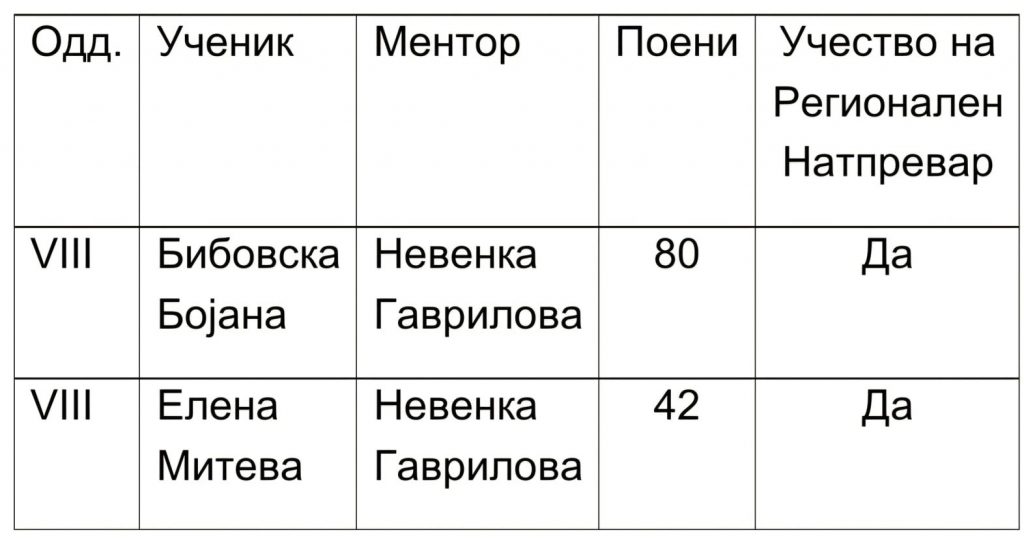 | Одд. | Ученик | Ментор | Поени | Учество на Регионален Натпревар |
|---|---|---|---|---|
| VIII | Бибовска Бојана | Невенка Гаврилова | 80 | Да |
| VIII | Елена Митева | Невенка Гаврилова | 42 | Да |